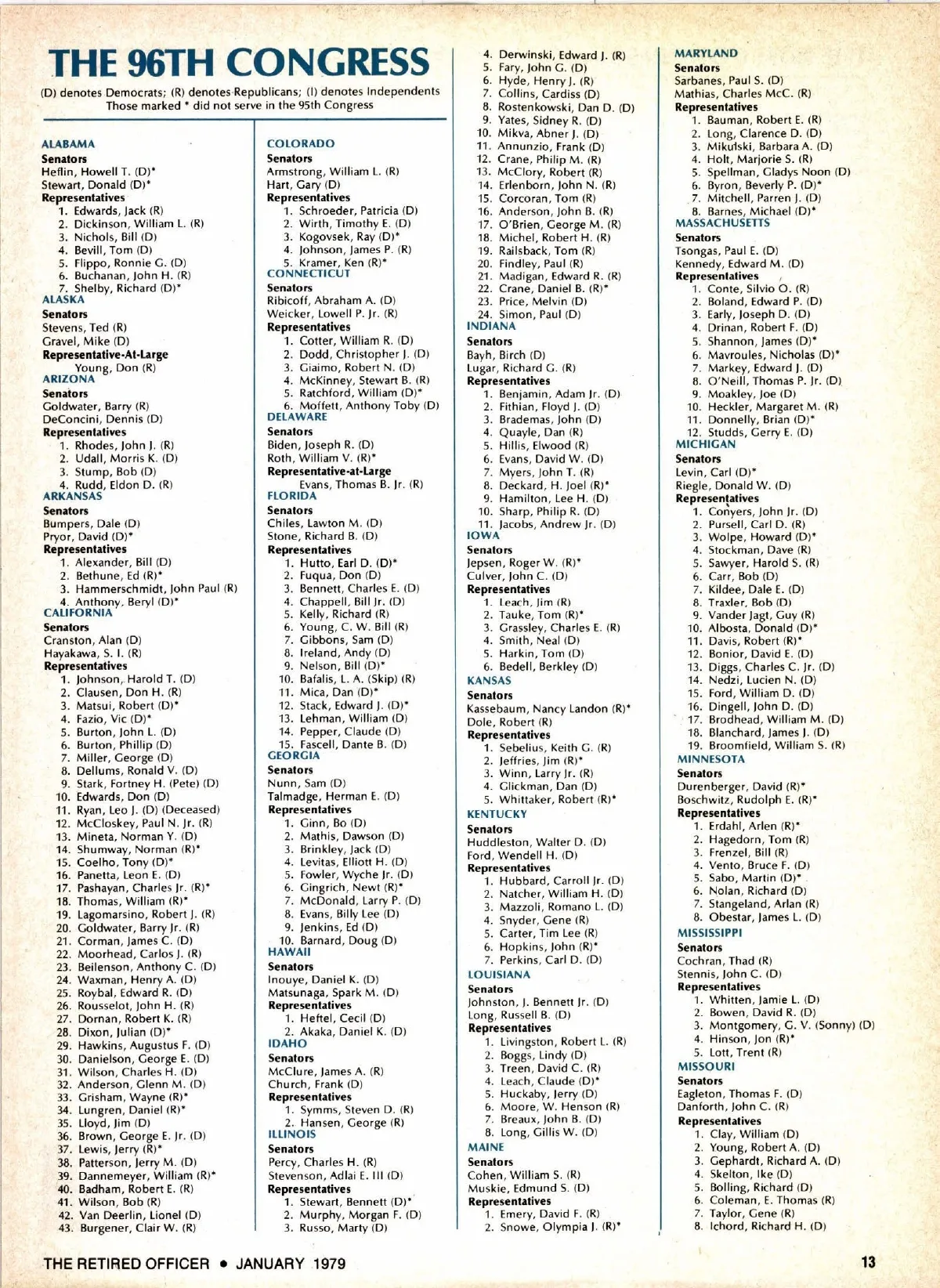 THE 96TH CONGRESS

(D) denotes Democrats; (R) denotes Republicans; (I) denotes Independents
Those marked * did not serve in the 95th Congress

ALABAMA
Senators
Heflin, Howell T. (D)*
Stewart, Donald (D)*
Representatives
1. Edwards, Jack (R)
2. Dickinson, William L. (R)
3. Nichols, Bill (D)
4. Bevill, Tom (D)
5. Flippo, Ronnie G. (D)
6. Buchanan, John H. (R)
7. Shelby, Richard (D)*
ALASKA
Senators
Stevens, Ted (R)
Gravel, Mike (D)
Representative-At-Large
Young, Don (R)
ARIZONA
Senators
Goldwater, Barry (R)
DeConcini, Dennis (D)
Representatives
1. Rhodes, John J. (R)
2. Udall, Morris K. (D)
3. Stump, Bob (D)
4. Rudd, Eldon D. (R)
ARKANSAS
Senators
Bumpers, Dale (D)
Pryor, David (D)*
Representatives
1. Alexander, Bill (D)
2. Bethune, Ed (R)*
3. Hammerschmidt, John Paul (R)
4. Anthony, Beryl (D)*
CALIFORNIA
Senators
Cranston, Alan (D)
Hayakawa, S. I. (R)
Representatives
1. Johnson, Harold T. (D)
2. Clausen, Don H. (R)
3. Matsui, Robert (D)*
4. Fazio, Vic (D)*
5. Burton, John L. (D)
6. Burton, Phillip (D)
7. Miller, George (D)
8. Dellums, Ronald V. (D)
9. Stark, Fortney H. (Pete) (D)
10. Edwards, Don (D)
11. Ryan, Leo J. (D) (Deceased)
12. McCloskey, Paul N. Jr. (R)
13. Mineta, Norman Y. (D)
14. Shumway, Norman (R)*
15. Coelho, Tony (D)*
16. Panetta, Leon E. (D)
17. Pashayan, Charles Jr. (R)*
18. Thomas, William (R)*
19. Lagomarsino, Robert J. (R)
20. Goldwater, Barry Jr. (R)
21. Corman, James C. (D)
22. Moorhead, Carlos J. (R)
23. Beilenson, Anthony C. (D)
24. Waxman, Henry A. (D)
25. Roybal, Edward R. (D)
26. Rousselot, John H. (R)
27. Dornan, Robert K. (R)
28. Dixon, Julian (D)*
29. Hawkins, Augustus F. (D)
30. Danielson, George E. (D)
31. Wilson, Charles H. (D)
32. Anderson, Glenn M. (D)
33. Grisham, Wayne (R)*
34. Lungren, Daniel (R)*
35. Lloyd, Jim (D)
36. Brown, George E. Jr. (D)
37. Lewis, Jerry (R)*
38. Patterson, Jerry M. (D)
39. Dannemeyer, William (R)*
40. Badham, Robert E. (R)
41. Wilson, Bob (R)
42. Van Deerlin, Lionel (D)
43. Burgener, Clair W. (R)

COLORADO
Senators
Armstrong, William L. (R)
Hart, Gary (D)
Representatives
1. Schroeder, Patricia (D)
2. Wirth, Timothy E. (D)
3. Kogovsek, Ray (D)*
4. Johnson, James P. (R)
5. Kramer, Ken (R)*
CONNECTICUT
Senators
Ribicoff, Abraham A. (D)
Weicker, Lowell P. Jr. (R)
Representatives
1. Cotter, William R. (D)
2. Dodd, Christopher J. (D)
3. Giaimo, Robert N. (D)
4. McKinney, Stewart B. (R)
5. Ratchford, William (D)*
6. Moffett, Anthony Toby (D)
DELAWARE
Senators
Biden, Joseph R. (D)
Roth, William V. (R)*
Representative-at-Large
Evans, Thomas B. Jr. (R)
FLORIDA
Senators
Chiles, Lawton M. (D)
Stone, Richard B. (D)
Representatives
1. Hutto, Earl D. (D)*
2. Fuqua, Don (D)
3. Bennett, Charles E. (D)
4. Chappell, Bill Jr. (D)
5. Kelly, Richard (R)
6. Young, C. W. Bill (R)
7. Gibbons, Sam (D)
8. Ireland, Andy (D)
9. Nelson, Bill (D)*
10. Bafalis, L. A. (Skip) (R)
11. Mica, Dan (D)*
12. Stack, Edward J. (D)*
13. Lehman, William (D)
14. Pepper, Claude (D)
15. Fascell, Dante B. (D)
GEORGIA
Senators
Nunn, Sam (D)
Talmadge, Herman E. (D)
Representatives
1. Ginn, Bo (D)
2. Mathis, Dawson (D)
3. Brinkley, Jack (D)
4. Levitas, Elliott H. (D)
5. Fowler, Wyche Jr. (D)
6. Gingrich, Newt (R)*
7. McDonald, Larry P. (D)
8. Evans, Billy Lee (D)
9. Jenkins, Ed (D)
10. Barnard, Doug (D)
HAWAII
Senators
Inouye, Daniel K. (D)
Matsunaga, Spark M. (D)
Representatives
1. Heftel, Cecil (D)
2. Akaka, Daniel K. (D)
IDAHO
Senators
McClure, James A. (R)
Church, Frank (D)
Representatives
1. Symms, Steven D. (R)
2. Hansen, George (R)
ILLINOIS
Senators
Percy, Charles H. (R)
Stevenson, Adlai E. III (D)
Representatives
1. Stewart, Bennett (D)*
2. Murphy, Morgan F. (D)
3. Russo, Marty (D)

4. Derwinski, Edward J. (R)
5. Fary, John G. (D)
6. Hyde, Henry J. (R)
7. Collins, Cardiss (D)
8. Rostenkowski, Dan D. (D)
9. Yates, Sidney R. (D)
10. Mikva, Abner J. (D)
11. Annunzio, Frank (D)
12. Crane, Philip M. (R)
13. McClory, Robert (R)
14. Erlenborn, John N. (R)
15. Corcoran, Tom (R)
16. Anderson, John B. (R)
17. O'Brien, George M. (R)
18. Michel, Robert H. (R)
19. Railsback, Tom (R)
20. Findley, Paul (R)
21. Madigan, Edward R. (R)
22. Crane, Daniel B. (R)*
23. Price, Melvin (D)
24. Simon, Paul (D)
INDIANA
Senators
Bayh, Birch (D)
Lugar, Richard G. (R)
Representatives
1. Benjamin, Adam Jr. (D)
2. Fithian, Floyd J. (D)
3. Brademas, John (D)
4. Quayle, Dan (R)
5. Hillis, Elwood (R)
6. Evans, David W. (D)
7. Myers, John T. (R)
8. Deckard, H. Joel (R)*
9. Hamilton, Lee H. (D)
10. Sharp, Philip R. (D)
11. Jacobs, Andrew Jr. (D)
IOWA
Senators
Jepsen, Roger W. (R)*
Culver, John C. (D)
Representatives
1. Leach, Jim (R)
2. Tauke, Tom (R)*
3. Grassley, Charles E. (R)
4. Smith, Neal (D)
5. Harkin, Tom (D)
6. Bedell, Berkley (D)
KANSAS
Senators
Kassebaum, Nancy Landon (R)*
Dole, Robert (R)
Representatives
1. Sebelius, Keith G. (R)
2. Jeffries, Jim (R)*
3. Winn, Larry Jr. (R)
4. Glickman, Dan (D)
5. Whittaker, Robert (R)*
KENTUCKY
Senators
Huddleston, Walter D. (D)
Ford, Wendell H. (D)
Representatives
1. Hubbard, Carroll Jr. (D)
2. Natcher, William H. (D)
3. Mazzoli, Romano L. (D)
4. Snyder, Gene (R)
5. Carter, Tim Lee (R)
6. Hopkins, John (R)*
7. Perkins, Carl D. (D)
LOUISIANA
Senators
Johnston, J. Bennett Jr. (D)
Long, Russell B. (D)
Representatives
1. Livingston, Robert L. (R)
2. Boggs, Lindy (D)
3. Treen, David C. (R)
4. Leach, Claude (D)*
5. Huckaby, Jerry (D)
6. Moore, W. Henson (R)
7. Breaux, John B. (D)
8. Long, Gillis W. (D)
MAINE
Senators
Cohen, William S. (R)
Muskie, Edmund S. (D)
Representatives
1. Emery, David F. (R)
2. Snowe, Olympia J. (R)*

MARYLAND
Senators
Sarbanes, Paul S. (D)
Mathias, Charles McC. (R)
Representatives
1. Bauman, Robert E. (R)
2. Long, Clarence D. (D)
3. Mikulski, Barbara A. (D)
4. Holt, Marjorie S. (R)
5. Spellman, Gladys Noon (D)
6. Byron, Beverly P. (D)*
7. Mitchell, Parren J. (D)
8. Barnes, Michael (D)*
MASSACHUSETTS
Senators
Tsongas, Paul E. (D)
Kennedy, Edward M. (D)
Representatives
1. Conte, Silvio O. (R)
2. Boland, Edward P. (D)
3. Early, Joseph D. (D)
4. Drinan, Robert F. (D)
5. Shannon, James (D)*
6. Mavroules, Nicholas (D)*
7. Markey, Edward J. (D)
8. O'Neill, Thomas P. Jr. (D)
9. Moakley, Joe (D)
10. Heckler, Margaret M. (R)
11. Donnelly, Brian (D)*
12. Studds, Gerry E. (D)
MICHIGAN
Senators
Levin, Carl (D)*
Riegle, Donald W. (D)
Representatives
1. Conyers, John Jr. (D)
2. Pursell, Carl D. (R)
3. Wolpe, Howard (D)*
4. Stockman, Dave (R)
5. Sawyer, Harold S. (R)
6. Carr, Bob (D)
7. Kildee, Dale E. (D)
8. Traxler, Bob (D)
9. Vander Jagt, Guy (R)
10. Albosta, Donald (D)*
11. Davis, Robert (R)*
12. Bonior, David E. (D)
13. Diggs, Charles C. Jr. (D)
14. Nedzi, Lucien N. (D)
15. Ford, William D. (D)
16. Dingell, John D. (D)
17. Brodhead, William M. (D)
18. Blanchard, James J. (D)
19. Broomfield, William S. (R)
MINNESOTA
Senators
Durenberger, David (R)*
Boschwitz, Rudolph E. (R)*
Representatives
1. Erdahl, Arlen (R)*
2. Hagedorn, Tom (R)
3. Frenzel, Bill (R)
4. Vento, Bruce F. (D)
5. Sabo, Martin (D)*
6. Nolan, Richard (D)
7. Stangeland, Arlan (R)
8. Obestar, James L. (D)
MISSISSIPPI
Senators
Cochran, Thad (R)
Stennis, John C. (D)
Representatives
1. Whitten, Jamie L. (D)
2. Bowen, David R. (D)
3. Montgomery, G. V. (Sonny) (D)
4. Hinson, Jon (R)*
5. Lott, Trent (R)
MISSOURI
Senators
Eagleton, Thomas F. (D)
Danforth, John C. (R)
Representatives
1. Clay, William (D)
2. Young, Robert A. (D)
3. Gephardt, Richard A. (D)
4. Skelton, Ike (D)
5. Bolling, Richard (D)
6. Coleman, E. Thomas (R)
7. Taylor, Gene (R)
8. Ichord, Richard H. (D)

THE RETIRED OFFICER • JANUARY 1979

13